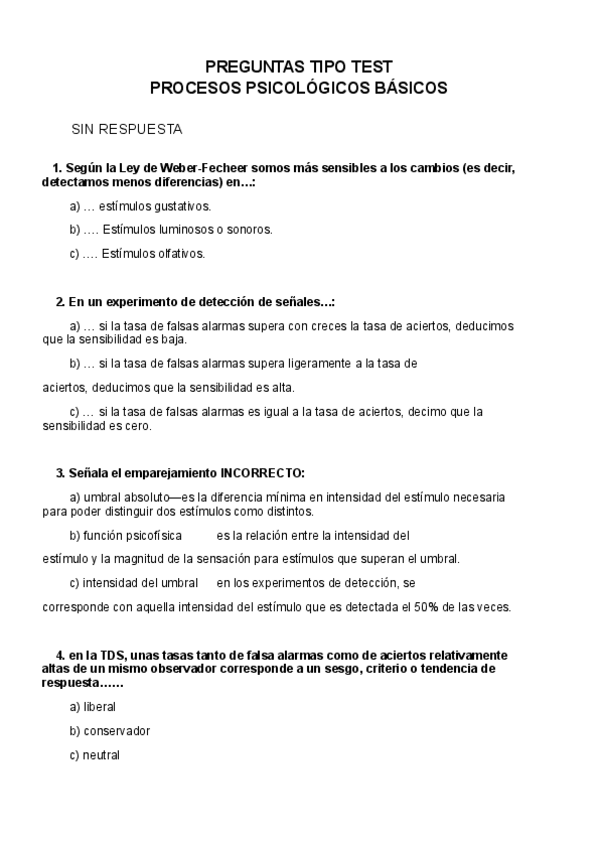 PREGUNTAS TIPO TEST
PROCESOS PSICOLÓGICOS BÁSICOS

SIN RESPUESTA

1. Según la Ley de Weber-Fecheer somos más sensibles a los cambios (es decir, detectamos menos diferencias) en…:

a) … estímulos gustativos.

b) …. Estímulos luminosos o sonoros.

c) …. Estímulos olfativos.

2. En un experimento de detección de señales…:

a) … si la tasa de falsas alarmas supera con creces la tasa de aciertos, deducimos que la sensibilidad es baja.

b) … si la tasa de falsas alarmas supera ligeramente a la tasa de aciertos, deducimos que la sensibilidad es alta.

c) … si la tasa de falsas alarmas es igual a la tasa de aciertos, decimo que la sensibilidad es cero.

3. Señala el emparejamiento INCORRECTO:

a) umbral absoluto—es la diferencia mínima en intensidad del estímulo necesaria para poder distinguir dos estímulos como distintos.

b) función psicofísica es la relación entre la intensidad del estímulo y la magnitud de la sensación para estímulos que superan el umbral.

c) intensidad del umbral en los experimentos de detección, se corresponde con aquella intensidad del estímulo que es detectada el 50% de las veces.

4. en la TDS, unas tasas tanto de falsa alarmas como de aciertos relativamente altas de un mismo observador corresponde a un sesgo, criterio o tendencia de respuesta……

a) liberal

b) conservador

c) neutral